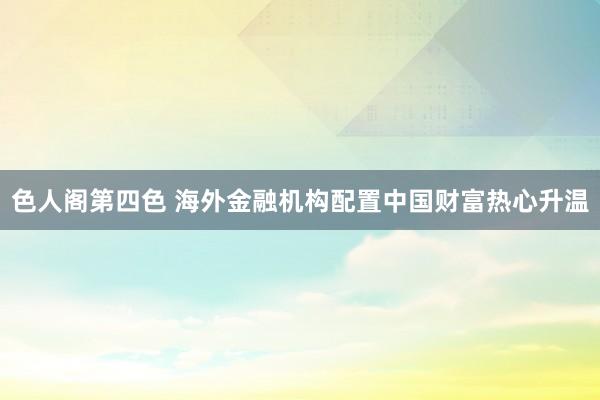 色人阁第四色 海外金融机构配置中国财富热心升温